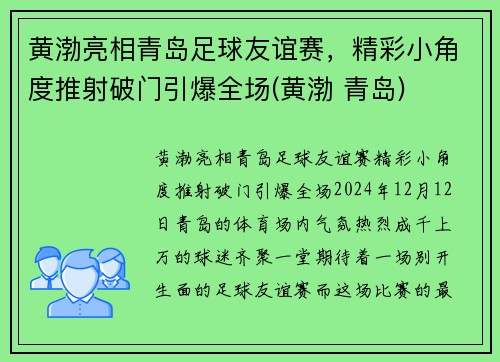 黄渤亮相青岛足球友谊赛，精彩小角度推射破门引爆全场(黄渤 青岛)

黄渤亮相青岛足球友谊赛精彩小角度推射破门引爆全场2024年12月12日青岛的体育场内气氛热烈成千上万的球迷齐聚一堂期待着一场别开生面的足球友谊赛而这场比赛的最